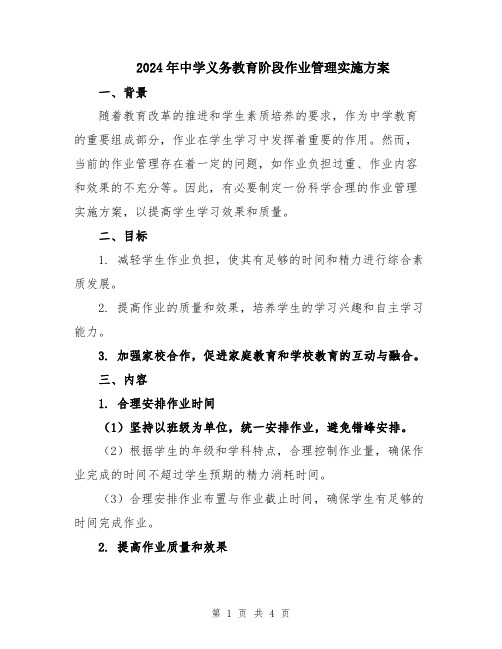 2024年中学义务教育阶段作业管理实施方案

一、背景

随着教育改革的推进和学生素质培养的要求，作为中学教育的重要组成部分，作业在学生学习中发挥着重要的作用。然而，当前的作业管理存在着一定的问题，如作业负担过重、作业内容和效果的不充分等。因此，有必要制定一份科学合理的作业管理实施方案，以提高学生学习效果和质量。

二、目标

1. 减轻学生作业负担，使其有足够的时间和精力进行综合素质发展。

2. 提高作业的质量和效果，培养学生的学习兴趣和自主学习能力。

3. 加强家校合作，促进家庭教育和学校教育的互动与融合。

三、内容

1. 合理安排作业时间

（1）坚持以班级为单位，统一安排作业，避免错峰安排。

（2）根据学生的年级和学科特点，合理控制作业量，确保作业完成的时间不超过学生预期的精力消耗时间。

（3）合理安排作业布置与作业截止时间，确保学生有足够的时间完成作业。

2. 提高作业质量和效果

第 1 页 共 4 页